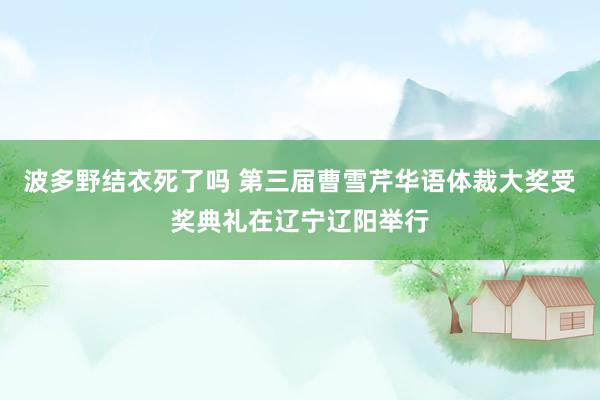 波多野结衣死了吗 第三届曹雪芹华语体裁大奖受奖典礼在辽宁辽阳举行